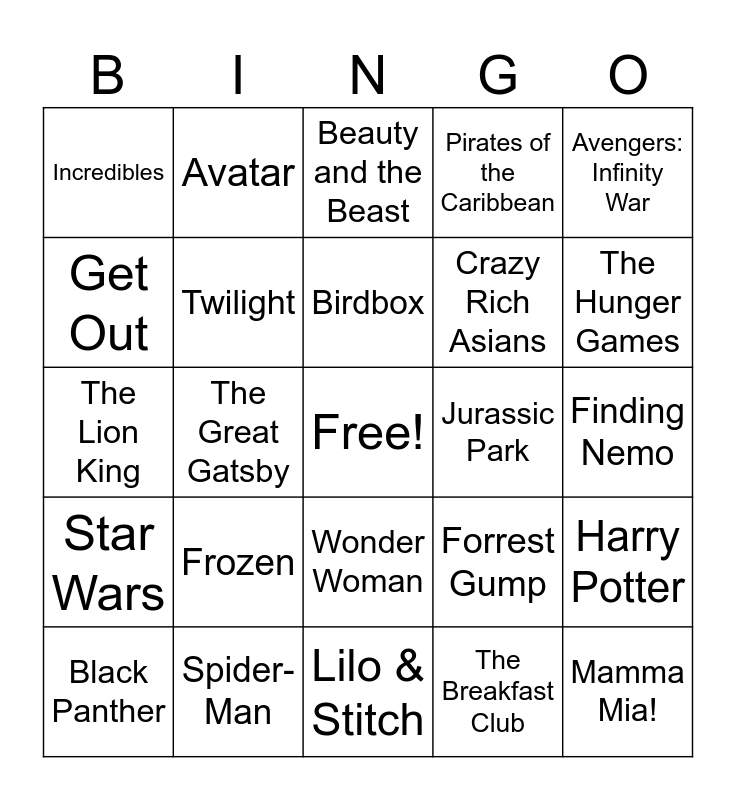 | B | I | N | G | O |
|---|---|---|---|---|
| Incredibles | Avatar | Beauty and the Beast | Pirates of the Caribbean | Avengers: Infinity War |
| Get Out | Twilight | Birdbox | Crazy Rich Asians | The Hunger Games |
| The Lion King | The Great Gatsby | Free! | Jurassic Park | Finding Nemo |
| Star Wars | Frozen | Wonder Woman | Forrest Gump | Harry Potter |
| Black Panther | Spider-Man | Lilo & Stitch | The Breakfast Club | Mamma Mia! |